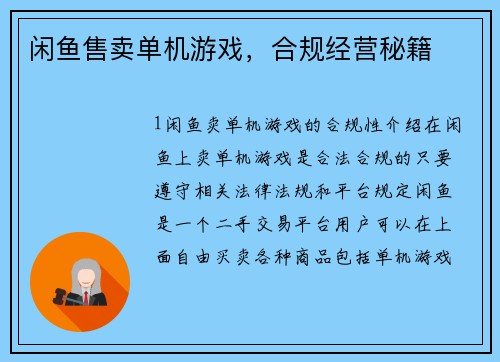 闲鱼售卖单机游戏，合规经营秘籍

1闲鱼卖单机游戏的合规性介绍在闲鱼上卖单机游戏是合法合规的只要遵守相关法律法规和平台规定闲鱼是一个二手交易平台用户可以在上面自由买卖各种商品包括单机游戏